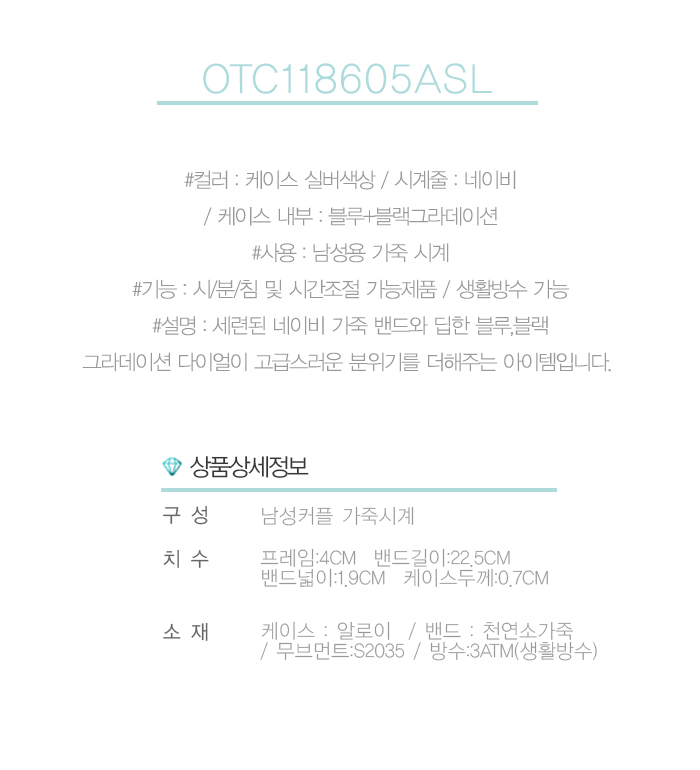 OTC118605ASL

#컬러 : 케이스 실버색상 / 시계줄 : 네이비
/ 케이스 내부 : 블루+블랙그라데이션
#사용 : 남성용 가죽 시계
#기능 : 시/분/침 및 시간조절 가능제품 / 생활방수 가능
#설명 : 세련된 네이비 가죽 밴드와 딥한 블루,블랙
그라데이션 다이얼이 고급스러운 분위기를 더해주는 아이템입니다.

상품상세정보

| 구 성 | 남성커플 가죽시계 |
|---|---|
| 치 수 | 프레임:4CM 밴드길이:22.5CM 밴드넓이:1.9CM 케이스두께:0.7CM |
| 소 재 | 케이스 : 알로이 / 밴드 : 천연소가죽 / 무브먼트:S2035 / 방수:3ATM(생활방수) |